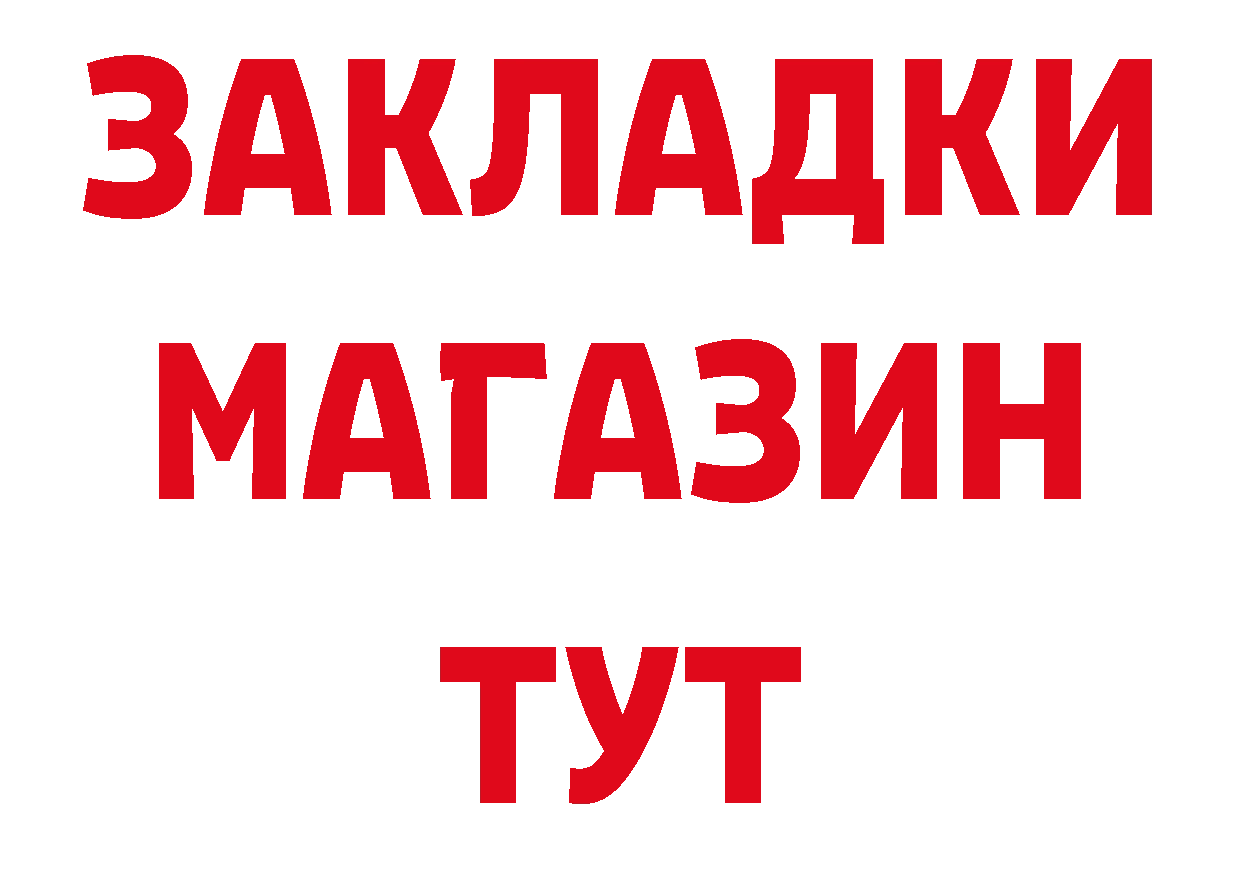 ЗАКЛАДКИ
МАГАЗИН
ТУТ